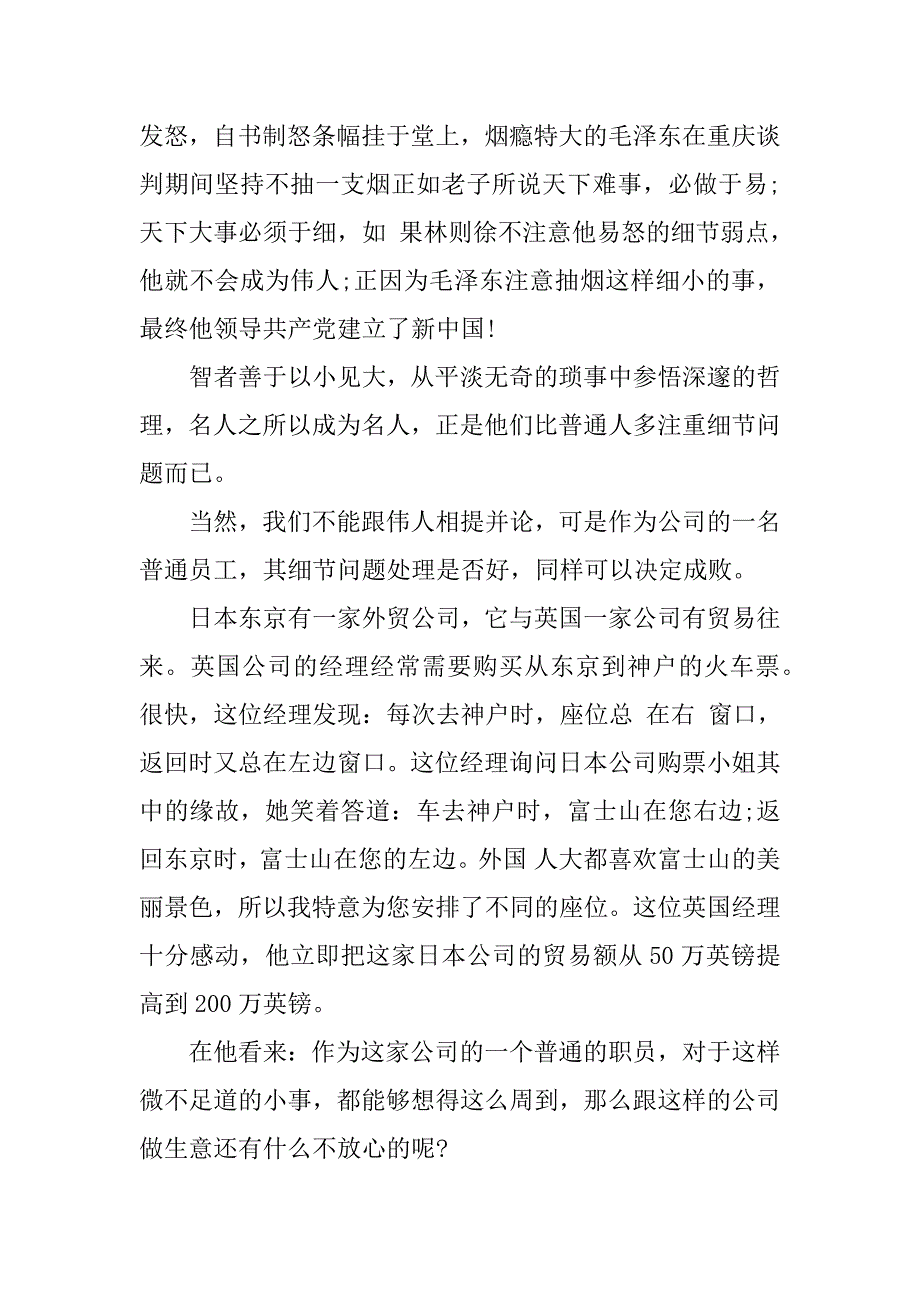 发怒，自书制怒条幅挂于堂上，烟瘾特大的毛泽东在重庆谈判期间坚持不抽一支烟正如老子所说天下难事，必做于易;天下大事必须于细，如 果林则徐不注意他易怒的细节弱点，他就不会成为伟人;正因为毛泽东注意抽烟这样细小的事，最终他领导共产党建立了新中国!

智者善于以小见大，从平淡无奇的琐事中参悟深邃的哲理，名人之所以成为名人，正是他们比普通人多注重细节问题而已。

当然，我们不能跟伟人相提并论，可是作为公司的一名普通员工，其细节问题处理是否好，同样可以决定成败。

日本东京有一家外贸公司，它与英国一家公司有贸易往来。英国公司的经理经常需要购买从东京到神户的火车票。很快，这位经理发现：每次去神户时，座位总 在右 窗口，返回时又总在左边窗口。这位经理询问日本公司购票小姐其中的缘故，她笑着答道：车去神户时，富士山在您右边;返回东京时，富士山在您的左边。外国 人大都喜欢富士山的美丽景色，所以我特意为您安排了不同的座位。这位英国经理十分感动，他立即把这家日本公司的贸易额从 50 万英镑提高到 200 万英镑。

在他看来：作为这家公司的一个普通的职员，对于这样微不足道的小事，都能够想得这么周到，那么跟这样的公司做生意还有什么不放心的呢?